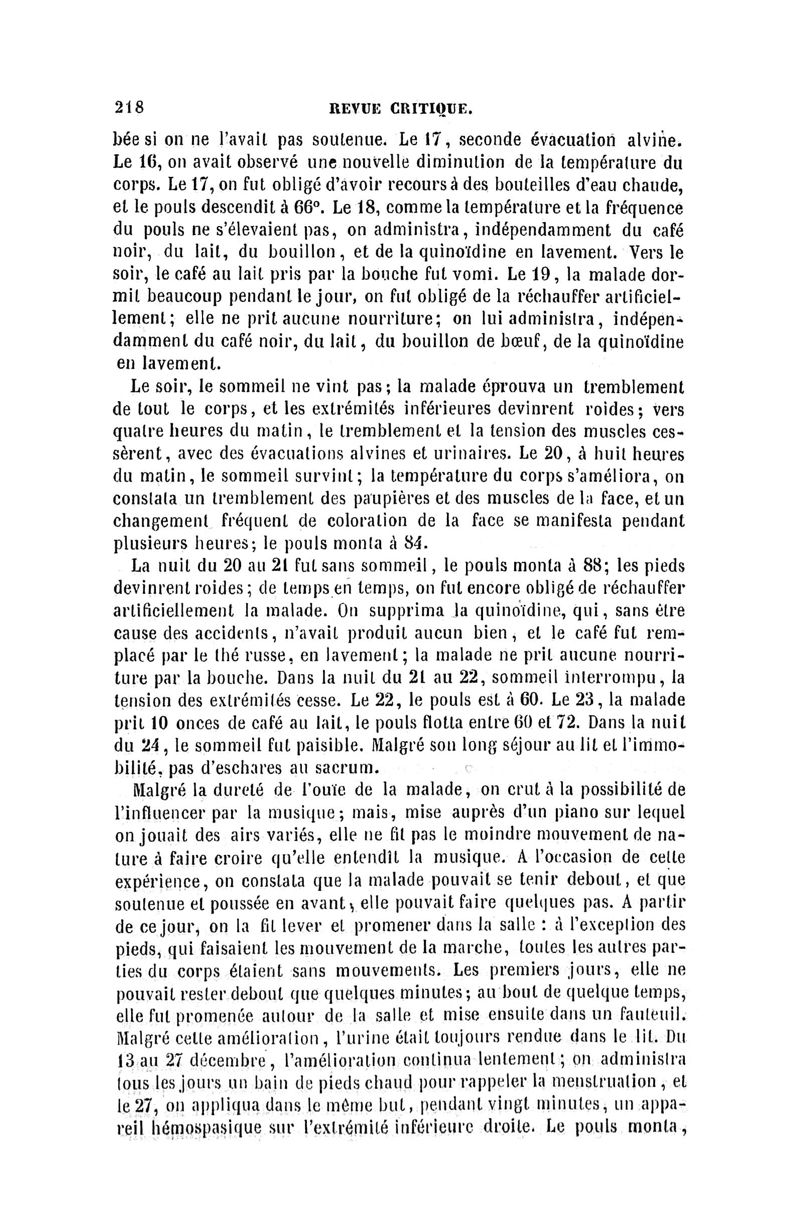 218 REVUE CRITIQUE.

bée si on ne l'avait pas soutenue. Le 17, seconde évacuation alvine. Le 16, on avait observé une nouvelle diminution de la température du corps. Le 17, on fut obligé d'avoir recours à des bouteilles d'eau chaude, et le pouls descendit à 66°. Le 18, comme la température et la fréquence du pouls ne s'élevaient pas, on administra, indépendamment du café noir, du lait, du bouillon, et de la quinoïdine en lavement. Vers le soir, le café au lait pris par la bouche fut vomi. Le 19, la malade dormit beaucoup pendant le jour, on fut obligé de la réchauffer artificiellement; elle ne prit aucune nourriture; on lui administra, indépendamment du café noir, du lait, du bouillon de bœuf, de la quinoïdine en lavement.

Le soir, le sommeil ne vint pas; la malade éprouva un tremblement de tout le corps, et les extrémités inférieures devinrent roides; vers quatre heures du matin, le tremblement et la tension des muscles cessèrent, avec des évacuations alvines et urinaires. Le 20, à huit heures du matin, le sommeil survint; la température du corps s'améliora, on constata un tremblement des paupières et des muscles de la face, et un changement fréquent de coloration de la face se manifesta pendant plusieurs heures; le pouls monta à 84.

La nuit du 20 au 21 fut sans sommeil, le pouls monta à 88; les pieds devinrent roides; de temps en temps, on fut encore obligé de réchauffer artificiellement la malade. On supprima la quinoïdine, qui, sans être cause des accidents, n'avait produit aucun bien, et le café fut remplacé par le thé russe, en lavement; la malade ne prit aucune nourriture par la bouche. Dans la nuit du 21 au 22, sommeil interrompu, la tension des extrémités cesse. Le 22, le pouls est à 60. Le 23, la malade prit 10 onces de café au lait, le pouls flotta entre 60 et 72. Dans la nuit du 24, le sommeil fut paisible. Malgré son long séjour au lit et l'immobilité, pas d'eschares au sacrum.

Malgré la dureté de l'ouïe de la malade, on crut à la possibilité de l'influencer par la musique; mais, mise auprès d'un piano sur lequel on jouait des airs variés, elle ne fit pas le moindre mouvement de nature à faire croire qu'elle entendît la musique. A l'occasion de cette expérience, on constata que la malade pouvait se tenir debout, et que soutenue et poussée en avant, elle pouvait faire quelques pas. A partir de ce jour, on la fit lever et promener dans la salle : à l'exception des pieds, qui faisaient les mouvement de la marche, toutes les autres parties du corps étaient sans mouvements. Les premiers jours, elle ne pouvait rester debout que quelques minutes; au bout de quelque temps, elle fut promenée autour de la salle et mise ensuite dans un fauteuil. Malgré cette amélioration, l'urine était toujours rendue dans le lit. Du 13 au 27 décembre, l'amélioration continua lentement; on administra tous les jours un bain de pieds chaud pour rappeler la menstruation, et le 27, on appliqua dans le même but, pendant vingt minutes, un appareil hémospasique sur l'extrémité inférieure droite. Le pouls monta,